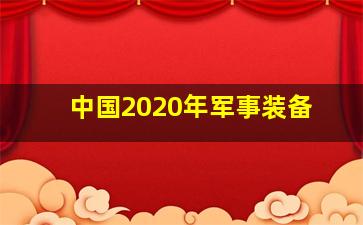 中国2020年军事装备